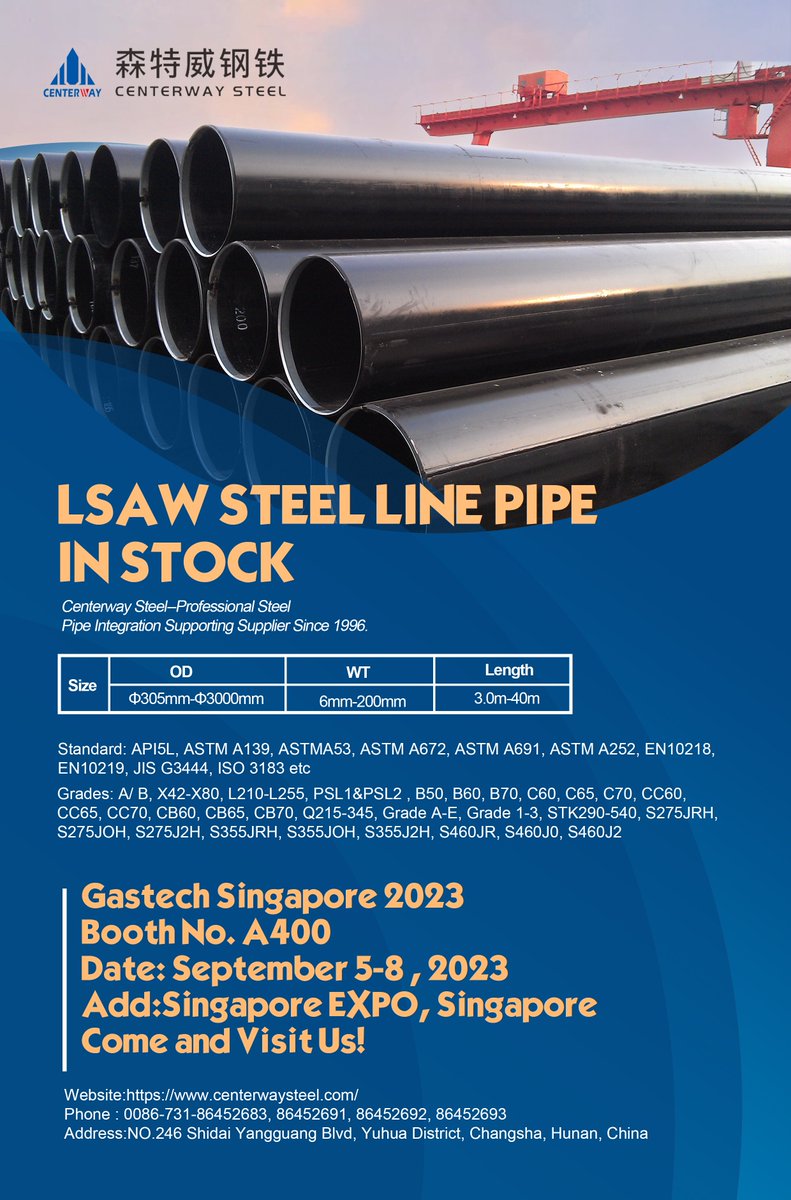 CENTERWAY 森特威钢铁 CENTERWAY STEEL

200

LSAW STEEL LINE PIPE IN STOCK

Centerway Steel–Professional Steel Pipe Integration Supporting Supplier Since 1996.

| Size | OD | WT | Length |
|---|---|---|---|
| | Φ305mm-Φ3000mm | 6mm-200mm | 3.0m-40m |

Standard: API5L, ASTM A139, ASTMA53, ASTM A672, ASTM A691, ASTM A252, EN10218, EN10219, JIS G3444, ISO 3183 etc

Grades: A/ B, X42-X80, L210-L255, PSL1&PSL2 , B50, B60, B70, C60, C65, C70, CC60, CC65, CC70, CB60, CB65, CB70, Q215-345, Grade A-E, Grade 1-3, STK290-540, S275JRH, S275JOH, S275J2H, S355JRH, S355JOH, S355J2H, S460JR, S460J0, S460J2

Gastech Singapore 2023
Booth No. A400
Date: September 5-8 , 2023
Add:Singapore EXPO, Singapore
Come and Visit Us!

Website:https://www.centerwaysteel.com/
Phone : 0086-731-86452683, 86452691, 86452692, 86452693
Address:NO.246 Shidai Yangguang Blvd, Yuhua District, Changsha, Hunan, China